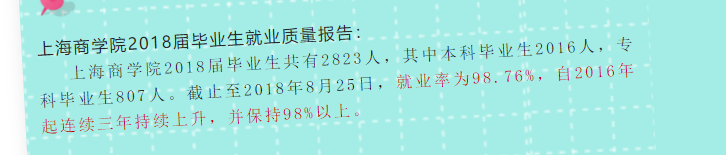 上海商学院2018届毕业生就业质量报告：

上海商学院2018届毕业生共有2823人，其中本科毕业生2016人，专科毕业生807人。截止至2018年8月25日，就业率为98.76%，自2016年起连续三年持续上升，并保持98%以上。